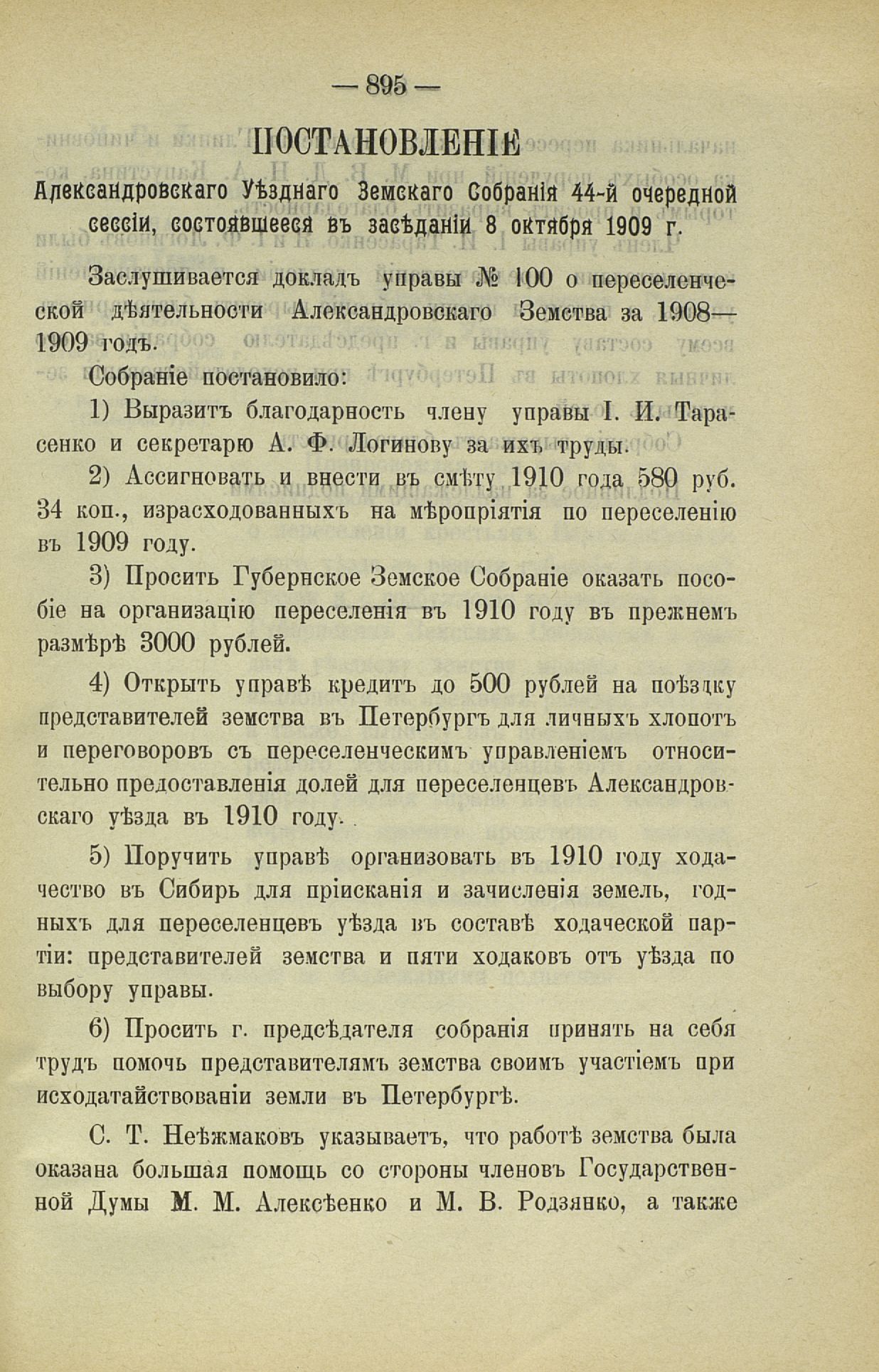 — 895 —

ПОСТАНОВЛЕНІЕ

Александровскаго Уѣзднаго Земскаго Собранія 44-й очередной сессіи, состоявшееся въ засѣданіи 8 октября 1909 г.

Заслушивается докладъ управы № 100 о переселенческой дѣятельности Александровскаго Земства за 1908—1909 годъ.

Собраніе постановило:

1) Выразитъ благодарность члену управы І. И. Тарасенко и секретарю А. Ф. Логинову за ихъ труды.

2) Ассигновать и внести въ смѣту 1910 года 580 руб. 34 коп., израсходованныхъ на мѣропріятія по переселенію въ 1909 году.

3) Просить Губернское Земское Собраніе оказать пособіе на организацію переселенія въ 1910 году въ прежнемъ размѣрѣ 3000 рублей.

4) Открыть управѣ кредитъ до 500 рублей на поѣздку представителей земства въ Петербургъ для личныхъ хлопотъ и переговоровъ съ переселенческимъ управленіемъ относительно предоставленія долей для переселенцевъ Александровскаго уѣзда въ 1910 году.

5) Поручить управѣ организовать въ 1910 году ходачество въ Сибирь для пріисканія и зачисленія земель, годныхъ для переселенцевъ уѣзда въ составѣ ходаческой партіи: представителей земства и пяти ходаковъ отъ уѣзда по выбору управы.

6) Просить г. предсѣдателя собранія принять на себя трудъ помочь представителямъ земства своимъ участіемъ при исходатайствованіи земли въ Петербургѣ.

С. Т. Неѣжмаковъ указываетъ, что работѣ земства была оказана большая помощь со стороны членовъ Государственной Думы М. М. Алексѣенко и М. В. Родзянко, а также